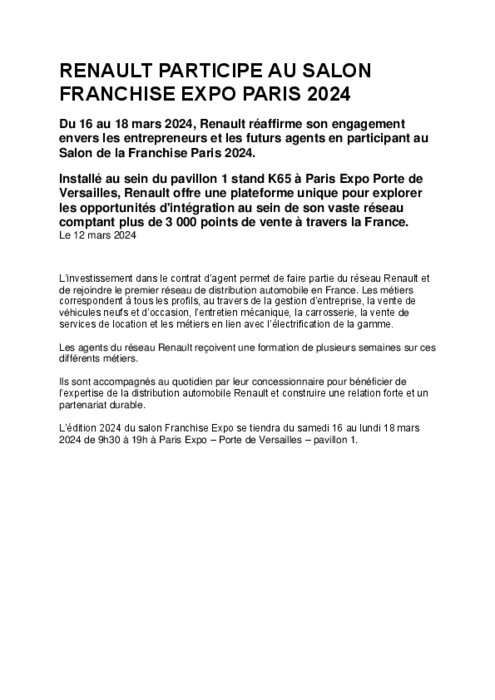 RENAULT PARTICIPE AU SALON FRANCHISE EXPO PARIS 2024

Du 16 au 18 mars 2024, Renault réaffirme son engagement envers les entrepreneurs et les futurs agents en participant au Salon de la Franchise Paris 2024.

Installé au sein du pavillon 1 stand K65 à Paris Expo Porte de Versailles, Renault offre une plateforme unique pour explorer les opportunités d'intégration au sein de son vaste réseau comptant plus de 3 000 points de vente à travers la France.
Le 12 mars 2024

L'investissement dans le contrat d'agent permet de faire partie du réseau Renault et de rejoindre le premier réseau de distribution automobile en France. Les métiers correspondent à tous les profils, au travers de la gestion d'entreprise, la vente de véhicules neufs et d'occasion, l'entretien mécanique, la carrosserie, la vente de services de location et les métiers en lien avec l'électrification de la gamme.

Les agents du réseau Renault reçoivent une formation de plusieurs semaines sur ces différents métiers.

Ils sont accompagnés au quotidien par leur concessionnaire pour bénéficier de l'expertise de la distribution automobile Renault et construire une relation forte et un partenariat durable.

L'édition 2024 du salon Franchise Expo se tiendra du samedi 16 au lundi 18 mars 2024 de 9h30 à 19h à Paris Expo – Porte de Versailles – pavillon 1.